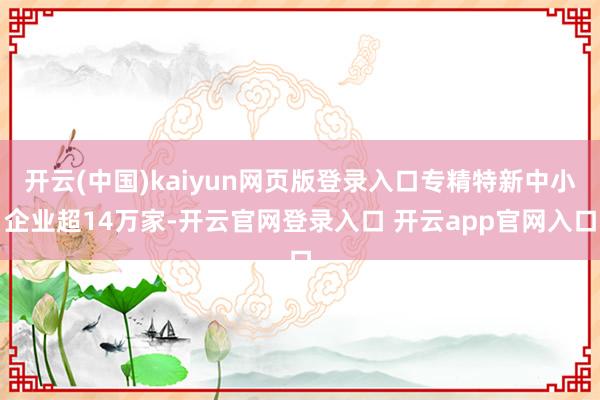 开云(中国)kaiyun网页版登录入口专精特新中小企业超14万家-开云官网登录入口 开云app官网入口